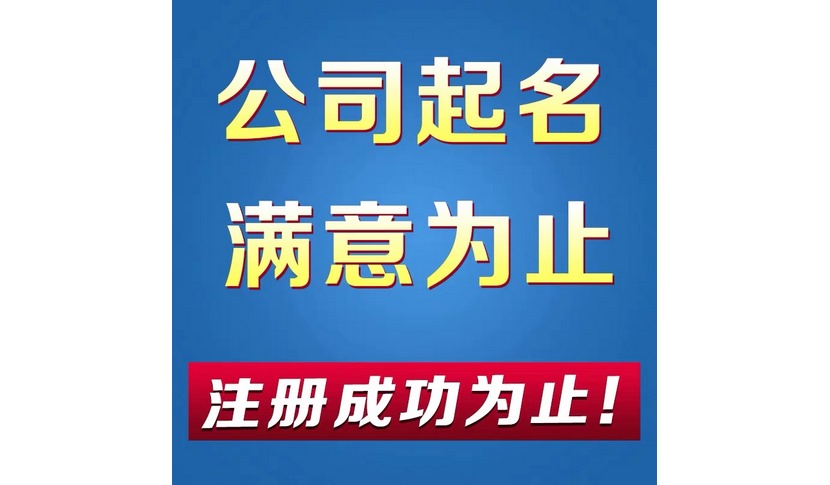 公司起名
满意为止
注册成功为止！